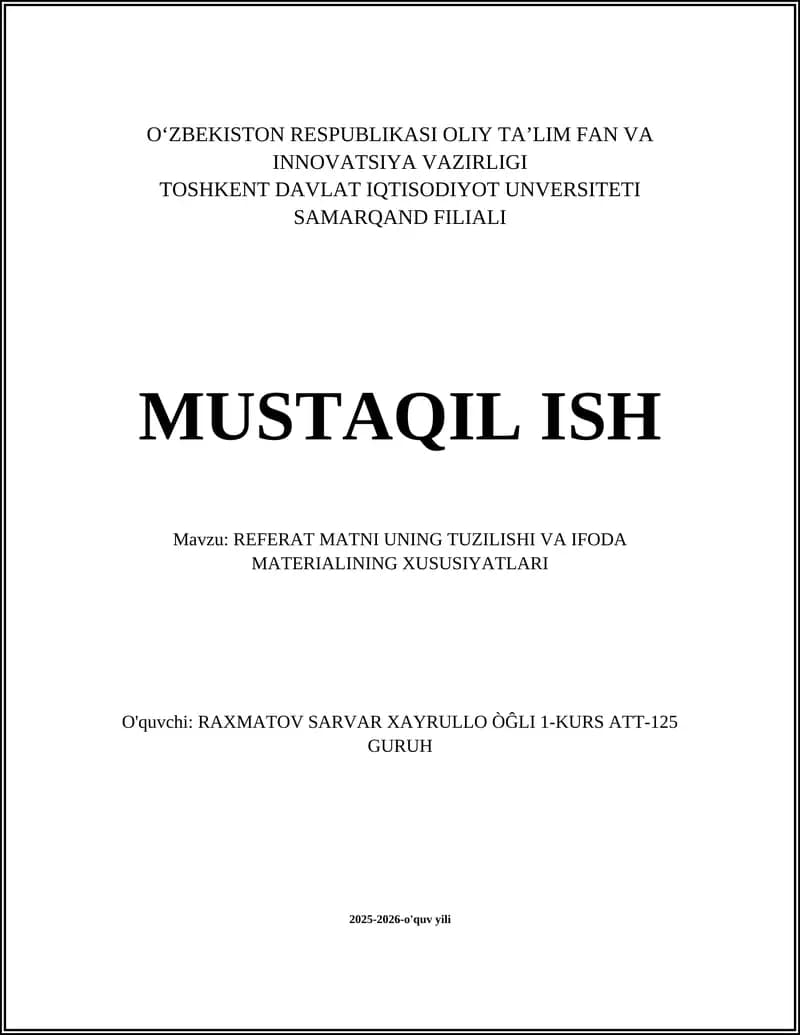 O‘ZBEKISTON RESPUBLIKASI OLIY TA’LIM FAN VA INNOVATSIYA VAZIRLIGI
TOSHKENT DAVLAT IQTISODIYOT UNVERSITETI SAMARQAND FILIALI

MUSTAQIL ISH

Mavzu: REFERAT MATNI UNING TUZILISHI VA IFODA MATERIALINING XUSUSIYATLARI

O'quvchi: RAXMATOV SARVAR XAYRULLO ÒĜLI 1-KURS ATT-125 GURUH

2025-2026-o'quv yili